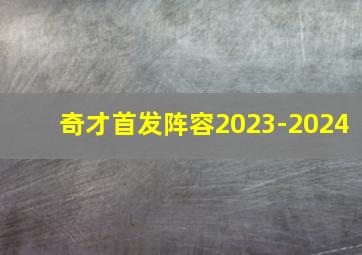 奇才首发阵容2023-2024